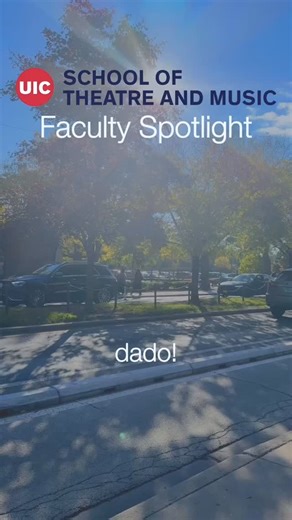 UIC SCHOOL OF THEATRE AND MUSIC
Faculty Spotlight

dado!